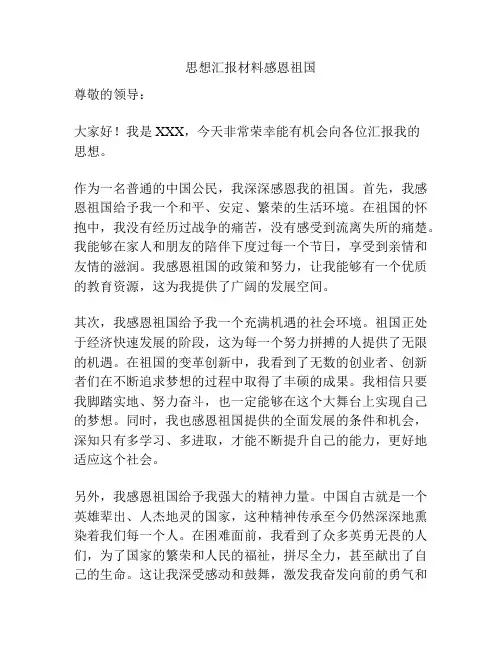 思想汇报材料感恩祖国

尊敬的领导：

大家好！我是 XXX，今天非常荣幸能有机会向各位汇报我的思想。

作为一名普通的中国公民，我深深感恩我的祖国。首先，我感恩祖国给予我一个和平、安定、繁荣的生活环境。在祖国的怀抱中，我没有经历过战争的痛苦，没有感受到流离失所的痛楚。我能够在家人和朋友的陪伴下度过每一个节日，享受到亲情和友情的滋润。我感恩祖国的政策和努力，让我能够有一个优质的教育资源，这为我提供了广阔的发展空间。

其次，我感恩祖国给予我一个充满机遇的社会环境。祖国正处于经济快速发展的阶段，这为每一个努力拼搏的人提供了无限的机遇。在祖国的变革创新中，我看到了无数的创业者、创新者们在不断追求梦想的过程中取得了丰硕的成果。我相信只要我脚踏实地、努力奋斗，也一定能够在这个大舞台上实现自己的梦想。同时，我也感恩祖国提供的全面发展的条件和机会，深知只有多学习、多进取，才能不断提升自己的能力，更好地适应这个社会。

另外，我感恩祖国给予我强大的精神力量。中国自古就是一个英雄辈出、人杰地灵的国家，这种精神传承至今仍然深深地熏染着我们每一个人。在困难面前，我看到了众多英勇无畏的人们，为了国家的繁荣和人民的福祉，拼尽全力，甚至献出了自己的生命。这让我深受感动和鼓舞，激发我奋发向前的勇气和